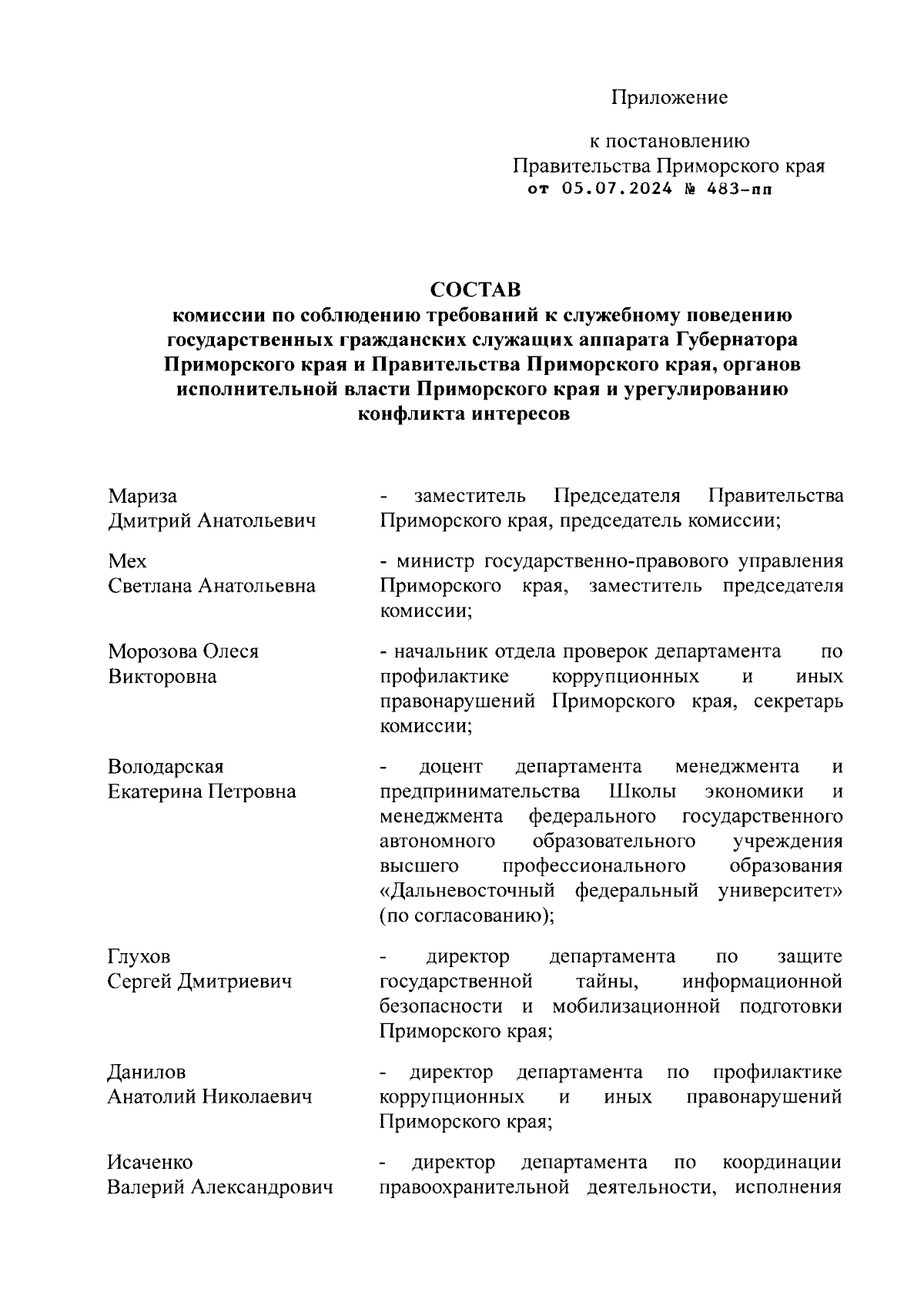 Приложение

к постановлению
Правительства Приморского края
от 05.07.2024 № 483-пп

СОСТАВ
комиссии по соблюдению требований к служебному поведению государственных гражданских служащих аппарата Губернатора Приморского края и Правительства Приморского края, органов исполнительной власти Приморского края и урегулированию конфликта интересов

| | |
|---|---|
| Мариза Дмитрий Анатольевич | - заместитель Председателя Правительства Приморского края, председатель комиссии; |
| Мех Светлана Анатольевна | - министр государственно-правового управления Приморского края, заместитель председателя комиссии; |
| Морозова Олеся Викторовна | - начальник отдела проверок департамента по профилактике коррупционных и иных правонарушений Приморского края, секретарь комиссии; |
| Володарская Екатерина Петровна | - доцент департамента менеджмента и предпринимательства Школы экономики и менеджмента федерального государственного автономного образовательного учреждения высшего профессионального образования «Дальневосточный федеральный университет» (по согласованию); |
| Глухов Сергей Дмитриевич | - директор департамента по защите государственной тайны, информационной безопасности и мобилизационной подготовки Приморского края; |
| Данилов Анатолий Николаевич | - директор департамента по профилактике коррупционных и иных правонарушений Приморского края; |
| Исаченко Валерий Александрович | - директор департамента по координации правоохранительной деятельности, исполнения |